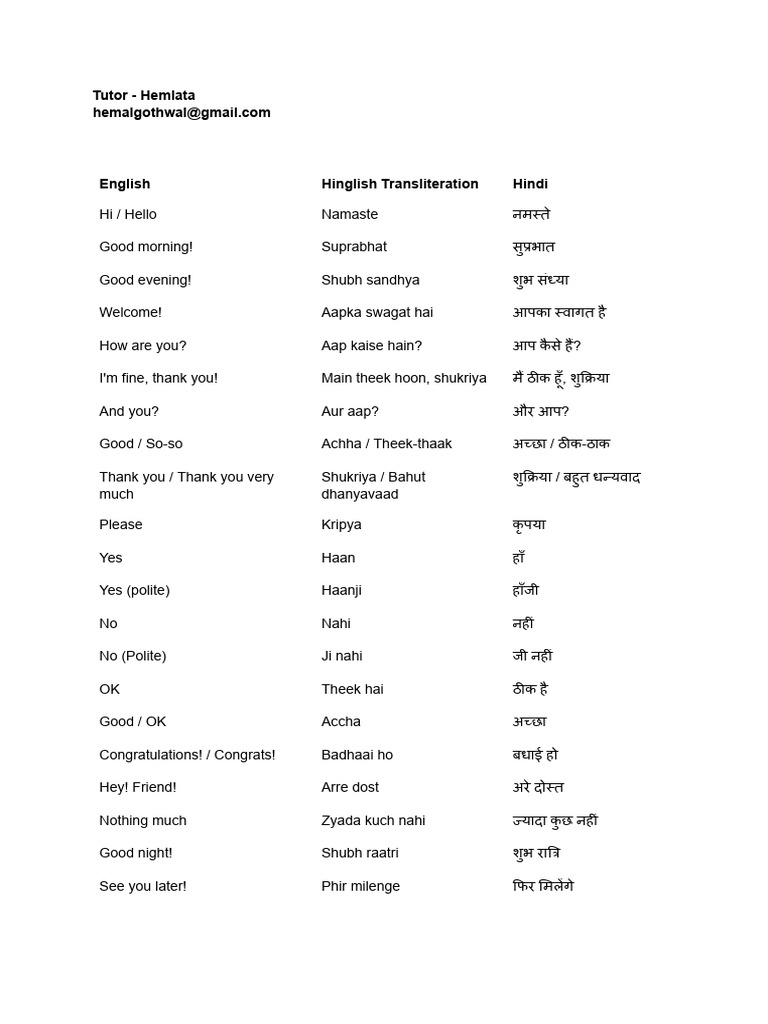 Tutor - Hemlata
hemalgothwal@gmail.com

| English | Hinglish Transliteration | Hindi |
|---|---|---|
| Hi / Hello | Namaste | नमस्ते |
| Good morning! | Suprabhat | सुप्रभात |
| Good evening! | Shubh sandhya | शुभ संध्या |
| Welcome! | Aapka swagat hai | आपका स्वागत है |
| How are you? | Aap kaise hain? | आप कैसे हैं? |
| I'm fine, thank you! | Main theek hoon, shukriya | मैं ठीक हूँ, शुक्रिया |
| And you? | Aur aap? | और आप? |
| Good / So-so | Achha / Theek-thaak | अच्छा / ठीक-ठाक |
| Thank you / Thank you very much | Shukriya / Bahut dhanyavaad | शुक्रिया / बहुत धन्यवाद |
| Please | Kripya | कृपया |
| Yes | Haan | हाँ |
| Yes (polite) | Haanji | हाँजी |
| No | Nahi | नहीं |
| No (Polite) | Ji nahi | जी नहीं |
| OK | Theek hai | ठीक है |
| Good / OK | Accha | अच्छा |
| Congratulations! / Congrats! | Badhaai ho | बधाई हो |
| Hey! Friend! | Arre dost | अरे दोस्त |
| Nothing much | Zyada kuch nahi | ज्यादा कुछ नहीं |
| Good night! | Shubh raatri | शुभ रात्रि |
| See you later! | Phir milenge | फिर मिलेंगे |